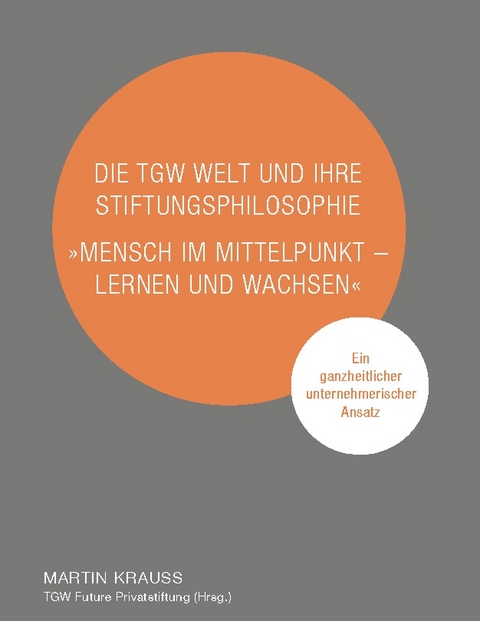 DIE TGW WELT UND IHRE STIFTUNGSPHILOSOPHIE

»MENSCH IM MITTELPUNKT – LERNEN UND WACHSEN«

Ein ganzheitlicher unternehmerischer Ansatz

MARTIN KRAUSS
TGW Future Privatstiftung (Hrsg.)